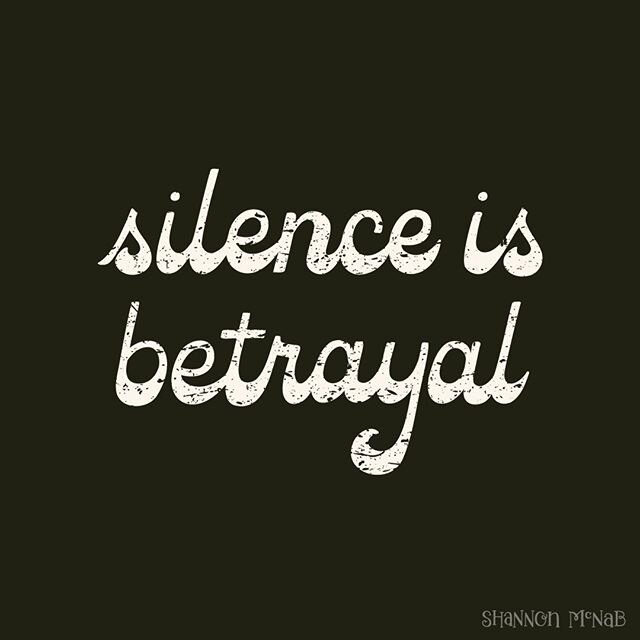 silence is betrayal

SHANNON McNAB